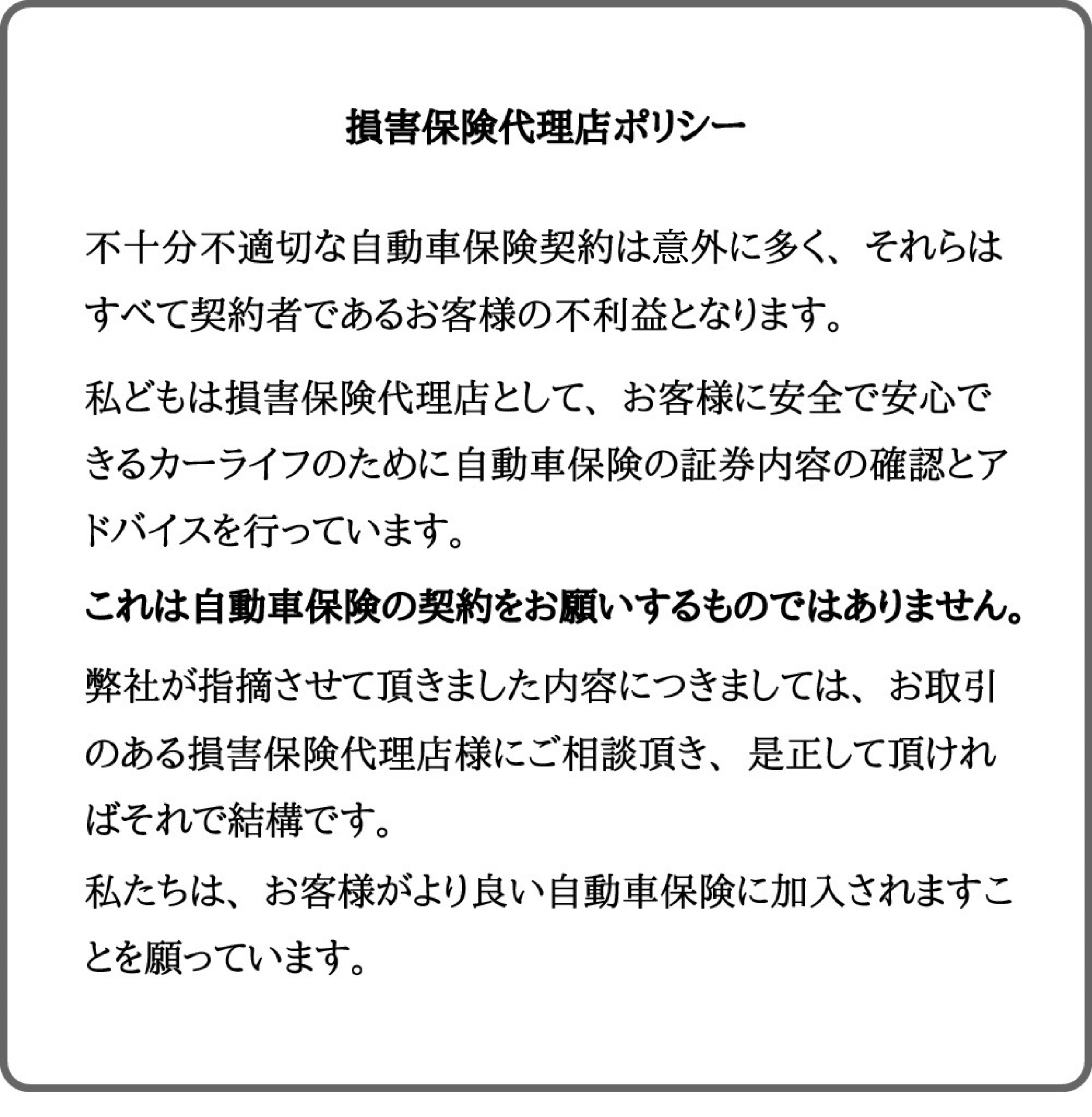 損害保険代理店ポリシー

不十分不適切な自動車保険契約は意外に多く、それらはすべて契約者であるお客様の不利益となります。

私どもは損害保険代理店として、お客様に安全で安心できるカーライフのために自動車保険の証券内容の確認とアドバイスを行っています。

これは自動車保険の契約をお願いするものではありません。

弊社が指摘させて頂きました内容につきましては、お取引のある損害保険代理店様にご相談頂き、是正して頂ければそれで結構です。
私たちは、お客様がより良い自動車保険に加入されますことを願っています。